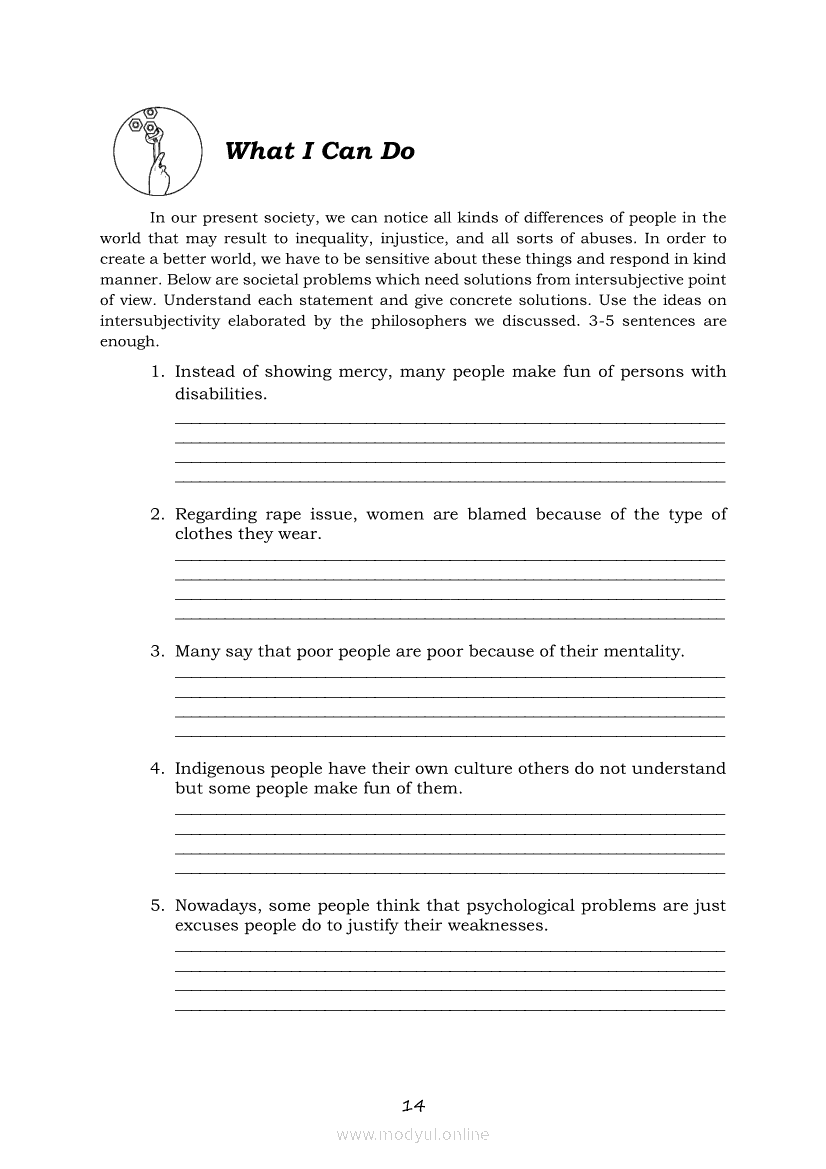 What I Can Do

In our present society, we can notice all kinds of differences of people in the world that may result to inequality, injustice, and all sorts of abuses. In order to create a better world, we have to be sensitive about these things and respond in kind manner. Below are societal problems which need solutions from intersubjective point of view. Understand each statement and give concrete solutions. Use the ideas on intersubjectivity elaborated by the philosophers we discussed. 3-5 sentences are enough.

1. Instead of showing mercy, many people make fun of persons with disabilities.

2. Regarding rape issue, women are blamed because of the type of clothes they wear.

3. Many say that poor people are poor because of their mentality.

4. Indigenous people have their own culture others do not understand but some people make fun of them.

5. Nowadays, some people think that psychological problems are just excuses people do to justify their weaknesses.

14

www.modyul.online